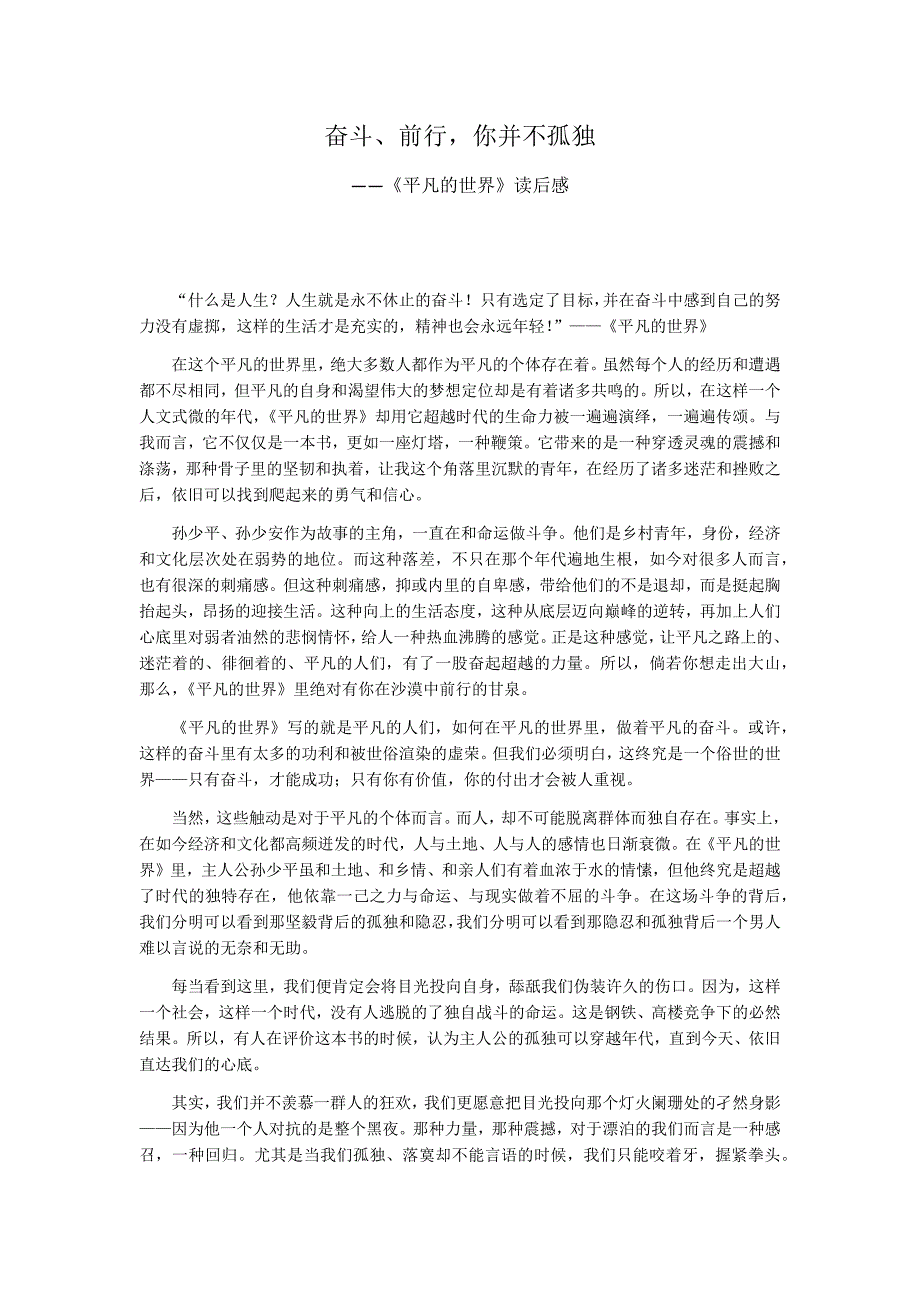 奋斗、前行，你并不孤独

——《平凡的世界》读后感

“什么是人生？人生就是永不休止的奋斗！只有选定了目标，并在奋斗中感到自己的努力没有虚掷，这样的生活才是充实的，精神也会永远年轻！”——《平凡的世界》

在这个平凡的世界里，绝大多数人都作为平凡的个体存在着。虽然每个人的经历和遭遇都不尽相同，但平凡的自身和渴望伟大的梦想定位却是有着诸多共鸣的。所以，在这样一个人文式微的年代，《平凡的世界》却用它超越时代的生命力被一遍遍演绎，一遍遍传颂。与我而言，它不仅仅是一本书，更如一座灯塔，一种鞭策。它带来的是一种穿透灵魂的震撼和涤荡，那种骨子里的坚韧和执着，让我这个角落里沉默的青年，在经历了诸多迷茫和挫败之后，依旧可以找到爬起来的勇气和信心。

孙少平、孙少安作为故事的主角，一直在和命运做斗争。他们是乡村青年，身份，经济和文化层次处在弱势的地位。而这种落差，不只在那个年代遍地生根，如今对很多人而言，也有很深的刺痛感。但这种刺痛感，抑或内里的自卑感，带给他们的不是退却，而是挺起胸抬起头，昂扬的迎接生活。这种向上的生活态度，这种从底层迈向巅峰的逆转，再加上人们心底里对弱者油然的悲悯情怀，给人一种热血沸腾的感觉。正是这种感觉，让平凡之路上的、迷茫着的、徘徊着的、平凡的人们，有了一股奋起超越的力量。所以，倘若你想走出大山，那么，《平凡的世界》里绝对有你在沙漠中前行的甘泉。

《平凡的世界》写的就是平凡的人们，如何在平凡的世界里，做着平凡的奋斗。或许，这样的奋斗里有太多的功利和被世俗渲染的虚荣。但我们必须明白，这终究是一个俗世的世界——只有奋斗，才能成功；只有你有价值，你的付出才会被人重视。

当然，这些触动是对于平凡的个体而言。而人，却不可能脱离群体而独自存在。事实上，在如今经济和文化都高频迸发的时代，人与土地、人与人的感情也日渐衰微。在《平凡的世界》里，主人公孙少平虽和土地、和乡情、和亲人们有着血浓于水的情愫，但他终究是超越了时代的独特存在，他依靠一己之力与命运、与现实做着不屈的斗争。在这场斗争的背后，我们分明可以看到那坚毅背后的孤独和隐忍，我们分明可以看到那隐忍和孤独背后一个男人难以言说的无奈和无助。

每当看到这里，我们便肯定会将目光投向自身，舔舐我们伪装许久的伤口。因为，这样一个社会，这样一个时代，没有人逃脱的了独自战斗的命运。这是钢铁、高楼竞争下的必然结果。所以，有人在评价这本书的时候，认为主人公的孤独可以穿越年代，直到今天、依旧直达我们的心底。

其实，我们并不羡慕一群人的狂欢，我们更愿意把目光投向那个灯火阑珊处的孑然身影——因为他一个人对抗的是整个黑夜。那种力量，那种震撼，对于漂泊的我们而言是一种感召，一种回归。尤其是当我们孤独、落寞却不能言语的时候，我们只能咬着牙，握紧拳头。